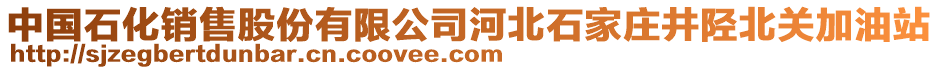 中国石化销售股份有限公司河北石家庄井陉北关加油站
http://sjzegbertdunbar.cn.coovee.com